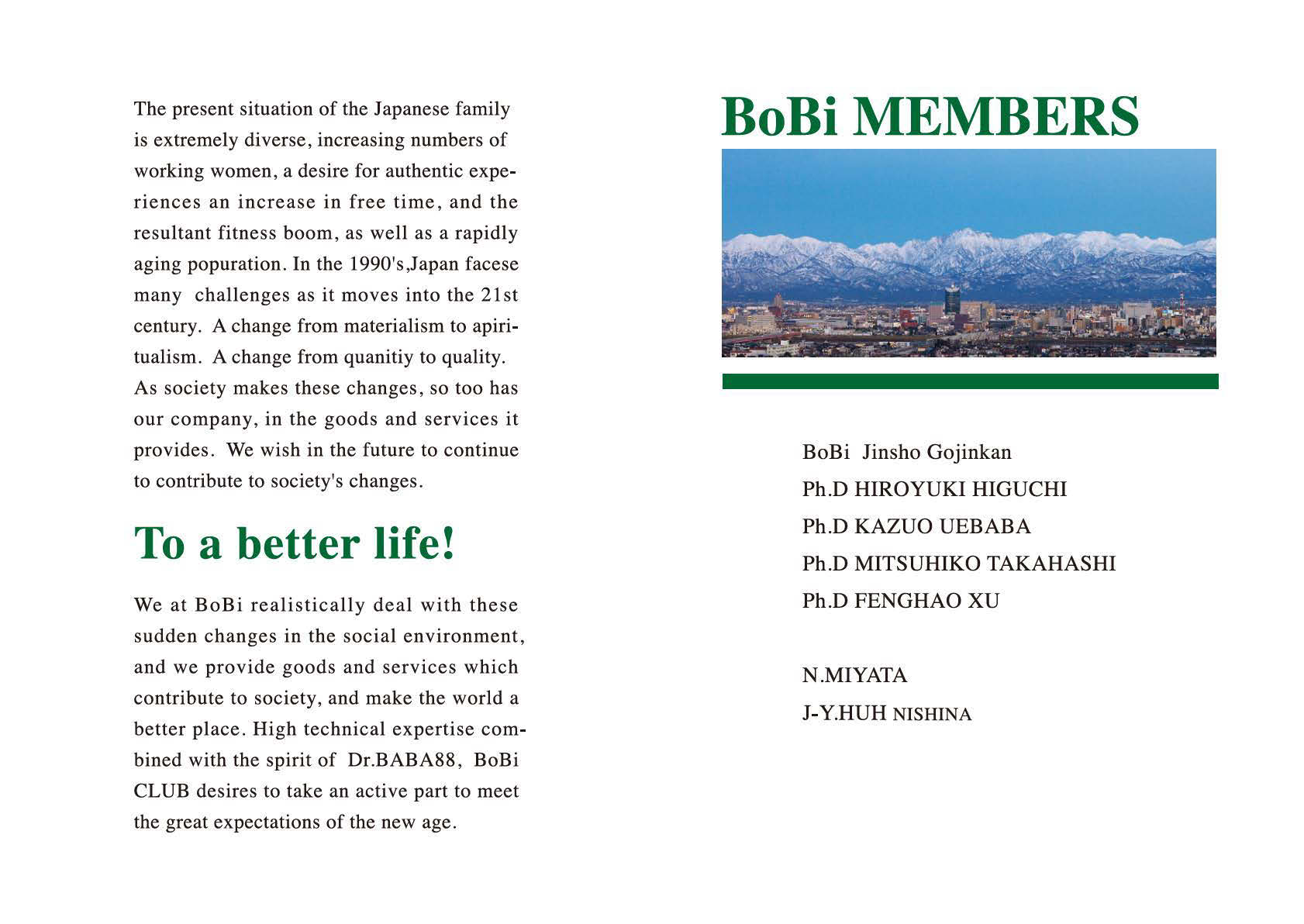 The present situation of the Japanese family is extremely diverse, increasing numbers of working women, a desire for authentic experiences an increase in free time, and the resultant fitness boom, as well as a rapidly aging popuration. In the 1990's,Japan facese many challenges as it moves into the 21st century. A change from materialism to apiritualism. A change from quanitiy to quality. As society makes these changes, so too has our company, in the goods and services it provides. We wish in the future to continue to contribute to society's changes.

To a better life!

We at BoBi realistically deal with these sudden changes in the social environment, and we provide goods and services which contribute to society, and make the world a better place. High technical expertise combined with the spirit of Dr.BABA88, BoBi CLUB desires to take an active part to meet the great expectations of the new age.

BoBi MEMBERS

BoBi Jinsho Gojinkan
Ph.D HIROYUKI HIGUCHI
Ph.D KAZUO UEBABA
Ph.D MITSUHIKO TAKAHASHI
Ph.D FENGHAO XU

N.MIYATA
J-Y.HUH NISHINA